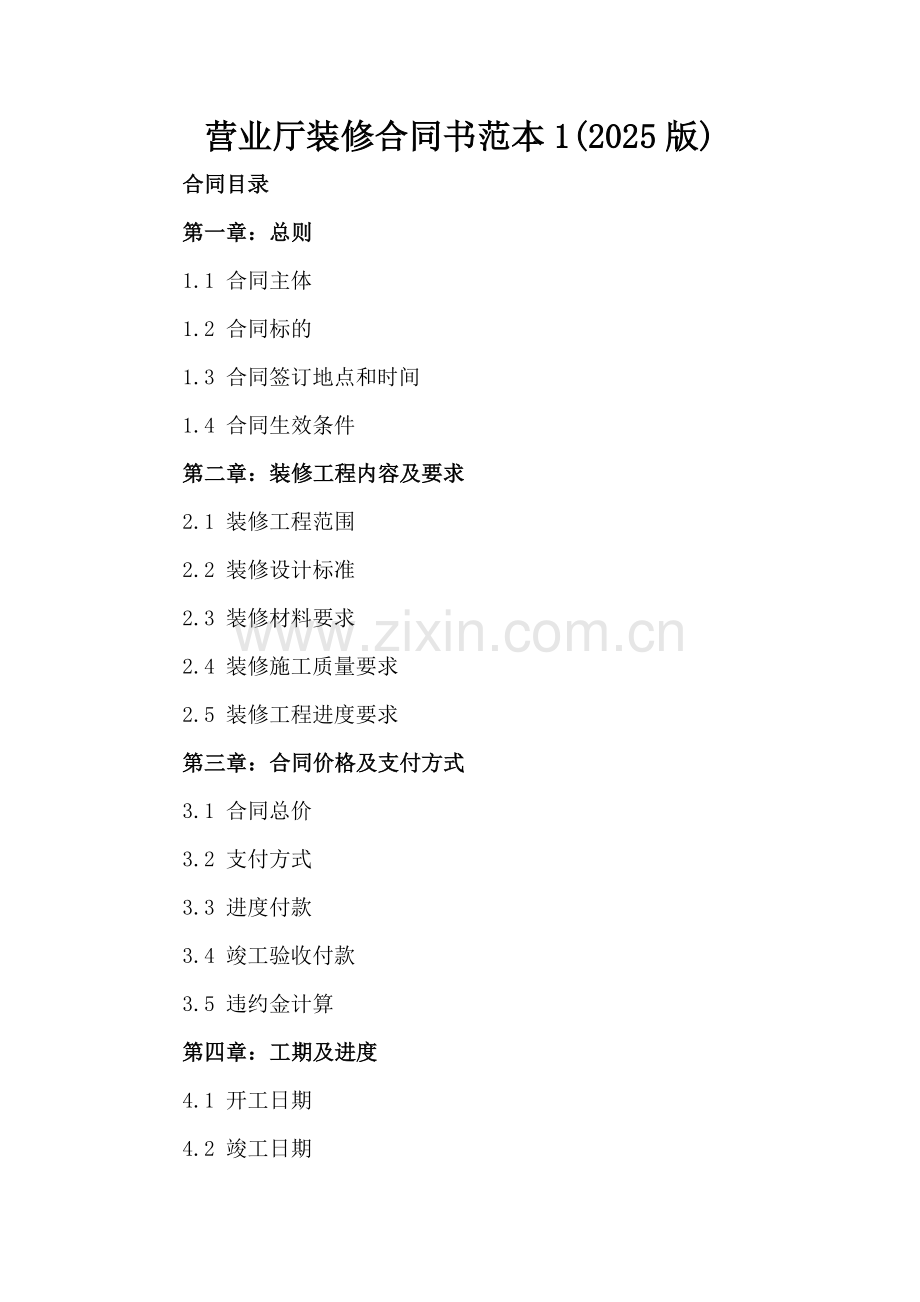 营业厅装修合同书范本1(2025版)

合同目录

第一章：总则

1.1 合同主体

1.2 合同标的

1.3 合同签订地点和时间

1.4 合同生效条件

第二章：装修工程内容及要求

2.1 装修工程范围

2.2 装修设计标准

2.3 装修材料要求

2.4 装修施工质量要求

2.5 装修工程进度要求

第三章：合同价格及支付方式

3.1 合同总价

3.2 支付方式

3.3 进度付款

3.4 竣工验收付款

3.5 违约金计算

第四章：工期及进度

4.1 开工日期

4.2 竣工日期

www.zixin.com.cn